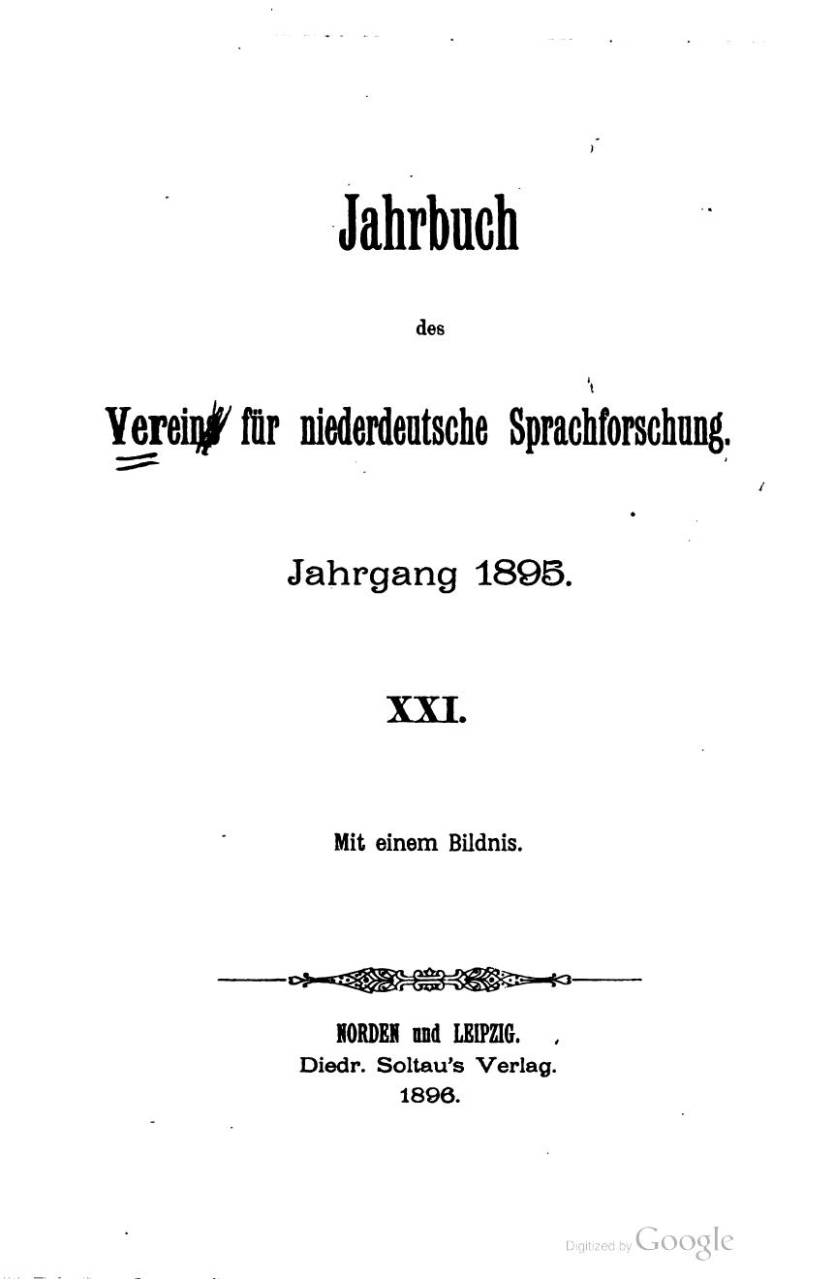 Jahrbuch

des

Vereins für niederdeutsche Sprachforschung.

Jahrgang 1895.

XXI.

Mit einem Bildnis.

NORDEN und LEIPZIG.
Diedr. Soltau's Verlag.
1896.

Digitized by Google